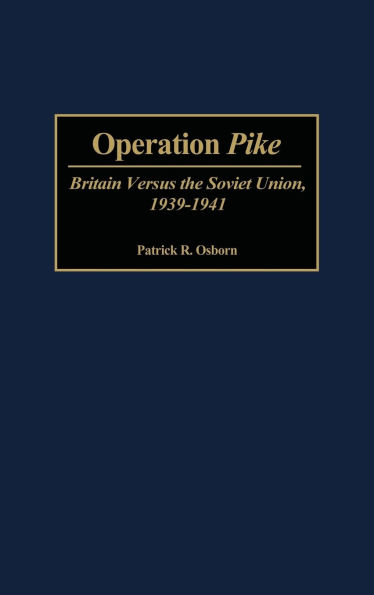 Operation Pike

Britain Versus the Soviet Union, 1939-1941

Patrick R. Osborn